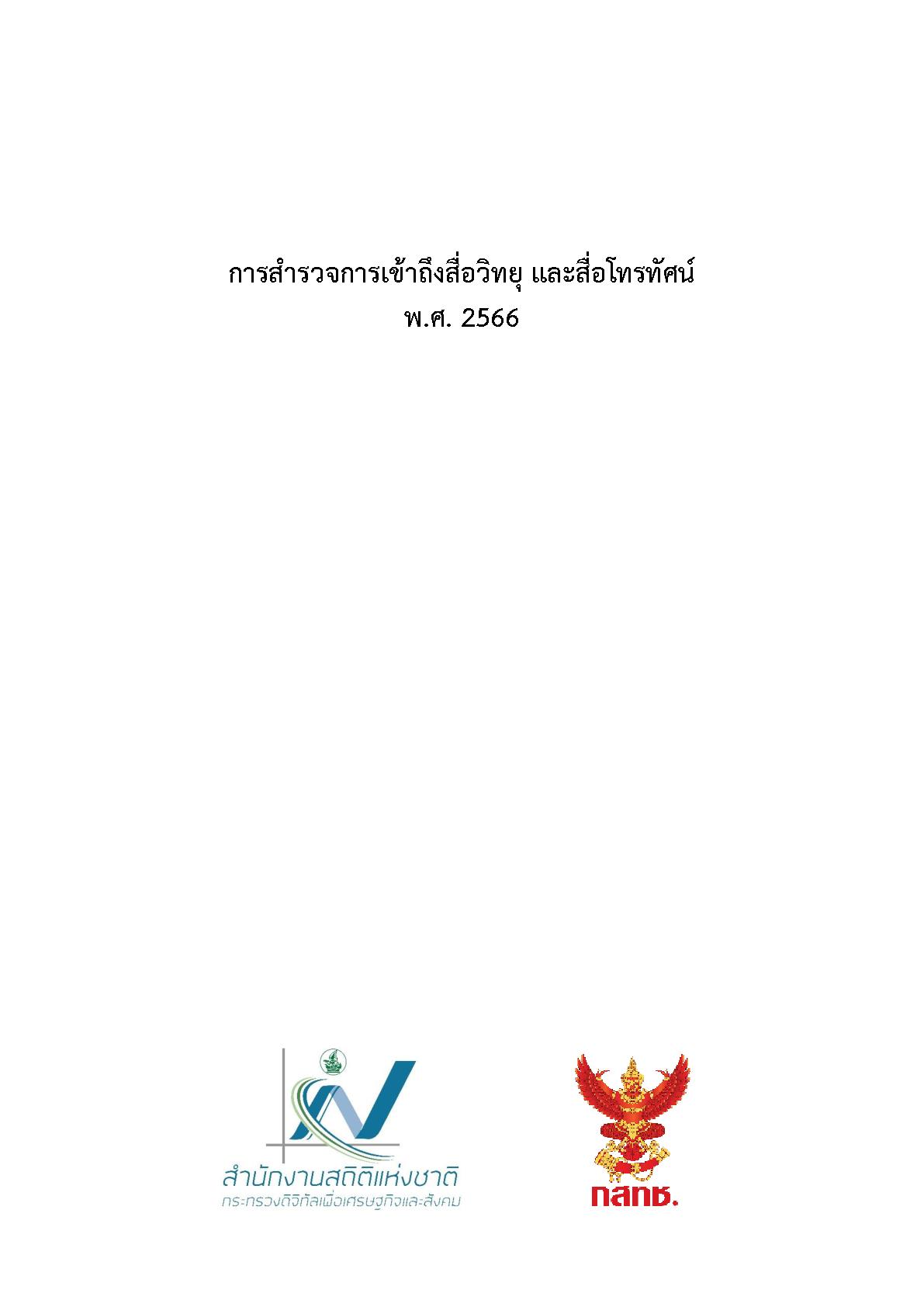 การสำรวจการเข้าถึงสื่อวิทยุ และสื่อโทรทัศน์
พ.ศ. 2566

สำนักงานสถิติแห่งชาติ
กระทรวงดิจิทัลเพื่อเศรษฐกิจและสังคม

กสทช.